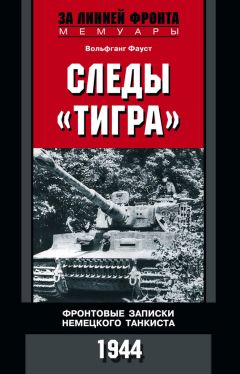 ЗА ЛИНИЕЙ ФРОНТА
МЕМУАРЫ

Вольфганг Фауст

СЛЕДЫ «ТИГРА»

ФРОНТОВЫЕ ЗАПИСКИ НЕМЕЦКОГО ТАНКИСТА

1944